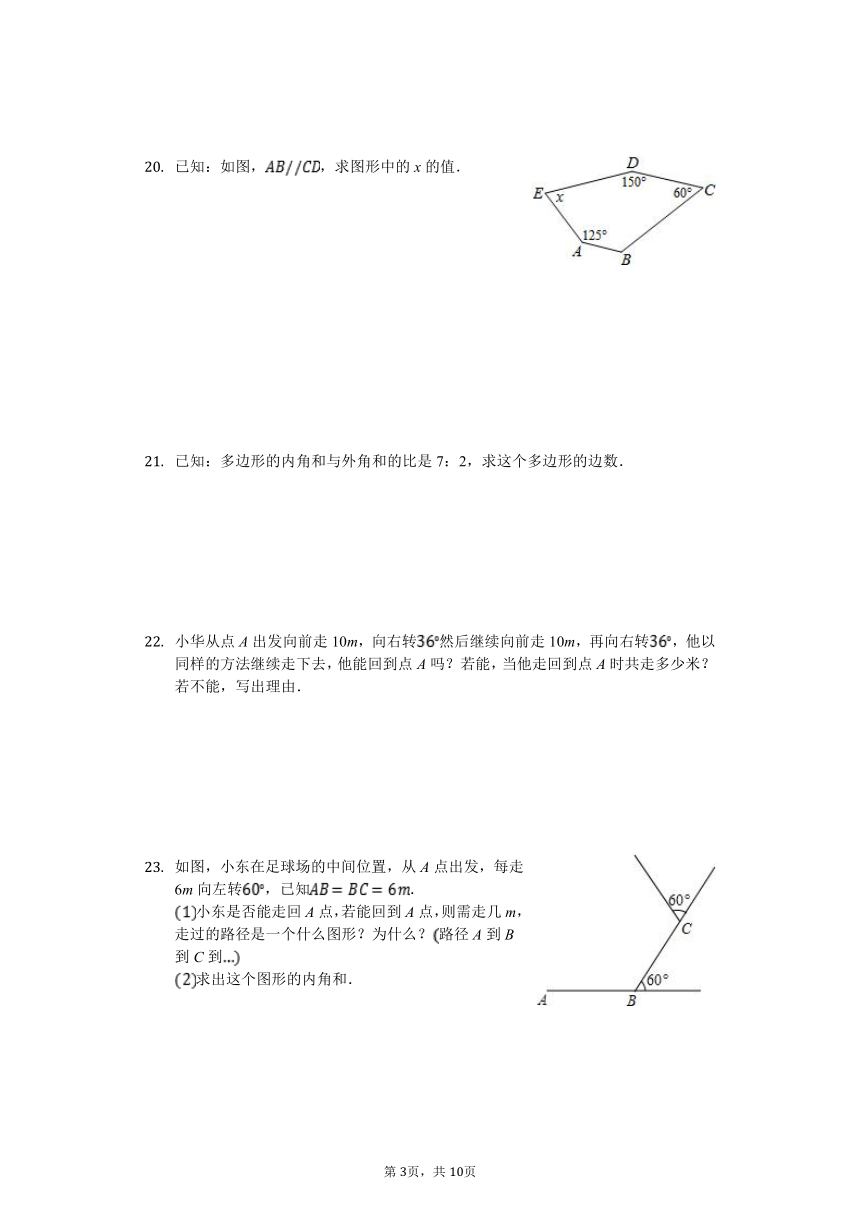 20. 已知：如图，$AB//CD$，求图形中的 $x$ 的值．

D
150°
60°
C
E
x
125°
A
B

21. 已知：多边形的内角和与外角和的比是 7：2，求这个多边形的边数．

22. 小华从点 $A$ 出发向前走 10$m$，向右转$36°$然后继续向前走 10$m$，再向右转$36°$，他以同样的方法继续走下去，他能回到点 $A$ 吗？若能，当他走回到点 $A$ 时共走多少米？若不能，写出理由．

23. 如图，小东在足球场的中间位置，从 $A$ 点出发，每走 6$m$ 向左转$60°$，已知$AB = BC = 6m$.
(1)小东是否能走回 $A$ 点，若能回到 $A$ 点，则需走几 $m$，走过的路径是一个什么图形？为什么？(路径 $A$ 到 $B$ 到 $C$ 到...)
(2)求出这个图形的内角和．

60°
C
60°
A
B

第 3页，共 10页